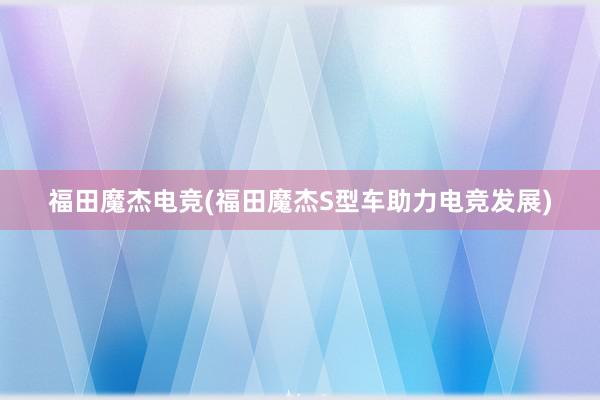 福田魔杰电竞(福田魔杰S型车助力电竞发展)